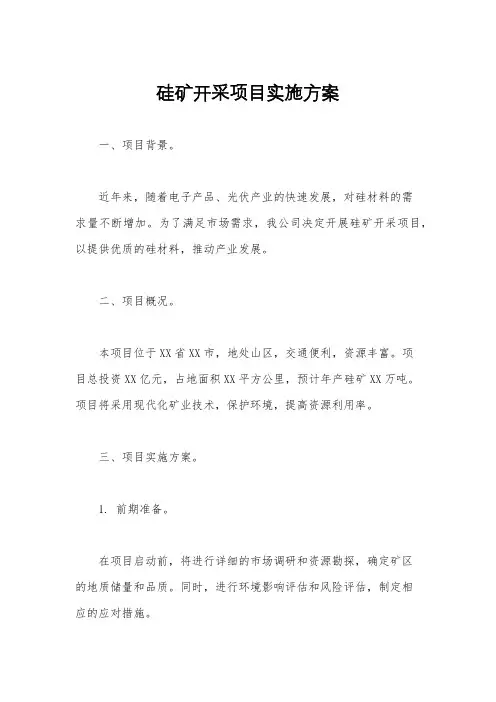 硅矿开采项目实施方案

一、项目背景。

近年来，随着电子产品、光伏产业的快速发展，对硅材料的需求量不断增加。为了满足市场需求，我公司决定开展硅矿开采项目，以提供优质的硅材料，推动产业发展。

二、项目概况。

本项目位于XX省XX市，地处山区，交通便利，资源丰富。项目总投资XX亿元，占地面积XX平方公里，预计年产硅矿XX万吨。项目将采用现代化矿业技术，保护环境，提高资源利用率。

三、项目实施方案。

1. 前期准备。

在项目启动前，将进行详细的市场调研和资源勘探，确定矿区的地质储量和品质。同时，进行环境影响评估和风险评估，制定相应的应对措施。